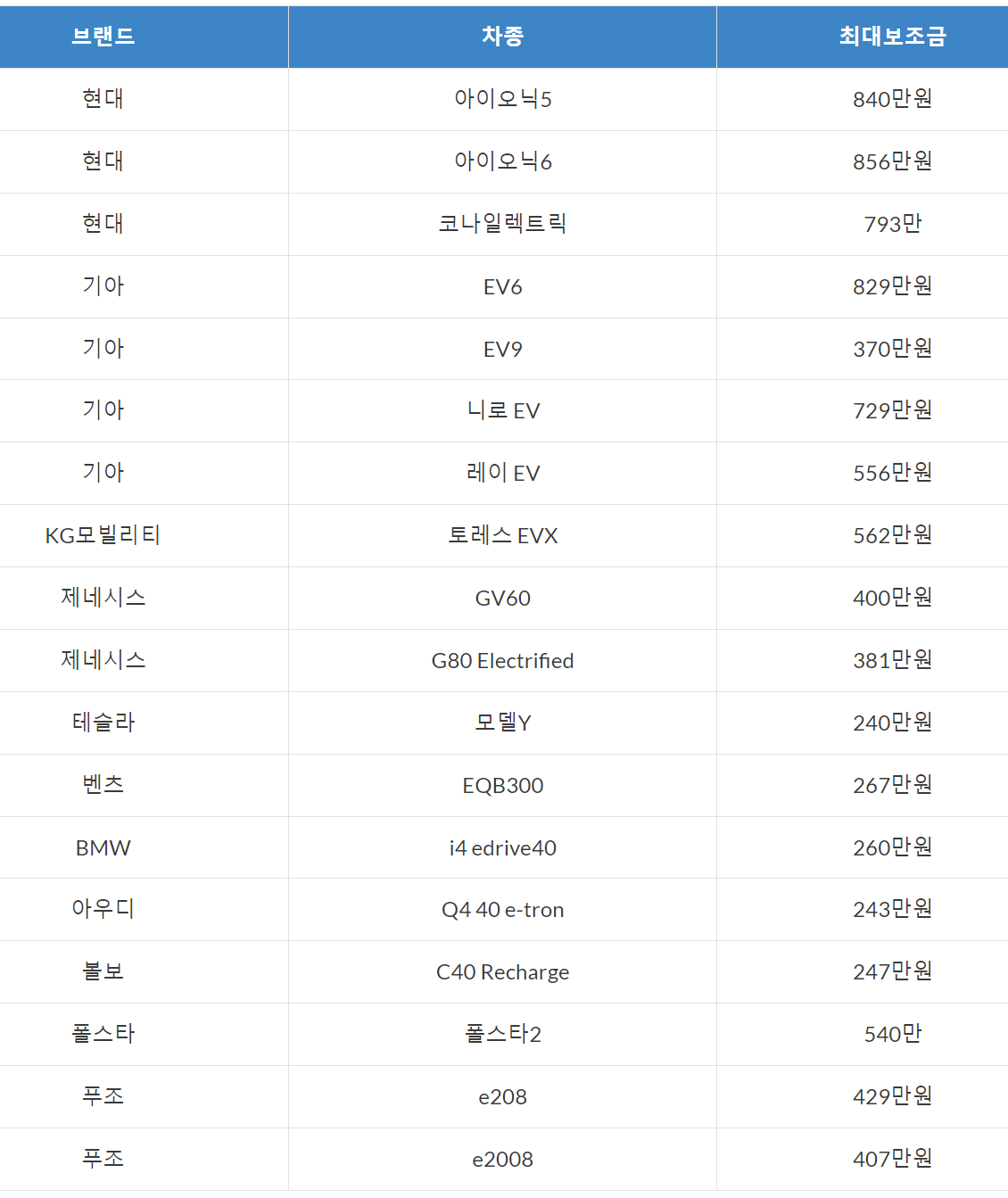 | 브랜드 | 차종 | 최대보조금 |
|---|---|---|
| 현대 | 아이오닉5 | 840만원 |
| 현대 | 아이오닉6 | 856만원 |
| 현대 | 코나일렉트릭 | 793만 |
| 기아 | EV6 | 829만원 |
| 기아 | EV9 | 370만원 |
| 기아 | 니로 EV | 729만원 |
| 기아 | 레이 EV | 556만원 |
| KG모빌리티 | 토레스 EVX | 562만원 |
| 제네시스 | GV60 | 400만원 |
| 제네시스 | G80 Electrified | 381만원 |
| 테슬라 | 모델Y | 240만원 |
| 벤츠 | EQB300 | 267만원 |
| BMW | i4 edrive40 | 260만원 |
| 아우디 | Q4 40 e-tron | 243만원 |
| 볼보 | C40 Recharge | 247만원 |
| 폴스타 | 폴스타2 | 540만 |
| 푸조 | e208 | 429만원 |
| 푸조 | e2008 | 407만원 |